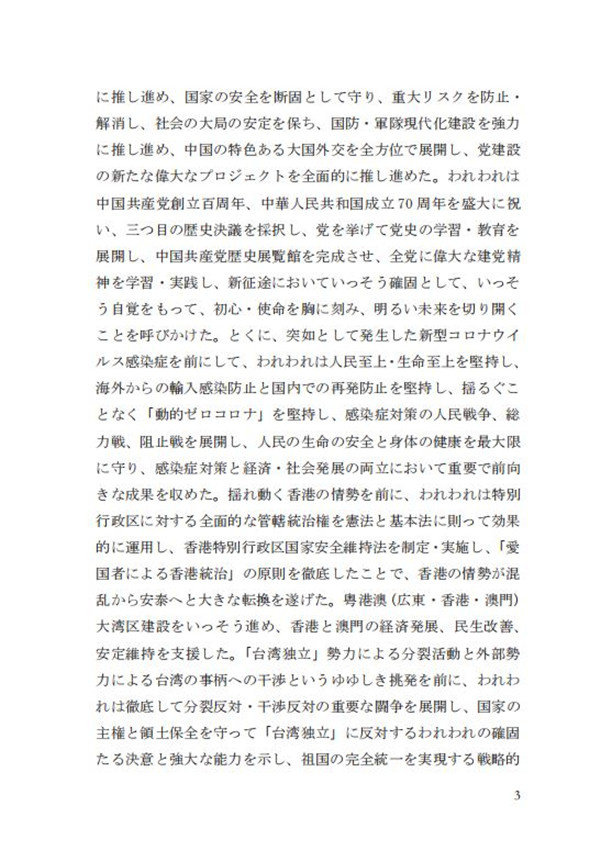 に推し進め、国家の安全を断固として守り、重大リスクを防止・解消し、社会の大局の安定を保ち、国防・軍隊現代化建設を強力に推し進め、中国の特色ある大国外交を全方位で展開し、党建設の新たな偉大なプロジェクトを全面的に推し進めた。われわれは中国共産党創立百周年、中華人民共和国成立70周年を盛大に祝い、三つ目の歴史決議を採択し、党を挙げて党史の学習・教育を展開し、中国共産党歴史展覧館を完成させ、全党に偉大な建党精神を学習・実践し、新征途においていっそう確固として、いっそう自覚をもって、初心・使命を胸に刻み、明るい未来を切り開くことを呼びかけた。とくに、突如として発生した新型コロナウイルス感染症を前にして、われわれは人民至上・生命至上を堅持し、海外からの輸入感染防止と国内での再発防止を堅持し、揺るぐことなく「動的ゼロコロナ」を堅持し、感染症対策の人民戦争、総力戦、阻止戦を展開し、人民の生命の安全と身体の健康を最大限に守り、感染症対策と経済・社会発展の両立において重要で前向きな成果を収めた。揺れ動く香港の情勢を前に、われわれは特別行政区に対する全面的な管轄統治権を憲法と基本法に則って効果的に運用し、香港特別行政区国家安全維持法を制定・実施し、「愛国者による香港統治」の原則を徹底したことで、香港の情勢が混乱から安泰へと大きな転換を遂げた。粤港澳（広東・香港・澳門）大湾区建設をいっそう進め、香港と澳門の経済発展、民生改善、安定維持を支援した。「台湾独立」勢力による分裂活動と外部勢力による台湾の事柄への干渉というゆゆしき挑発を前に、われわれは徹底して分裂反対・干渉反対の重要な闘争を展開し、国家の主権と領土保全を守って「台湾独立」に反対するわれわれの確固たる決意と強大な能力を示し、祖国の完全統一を実現する戦略的

3